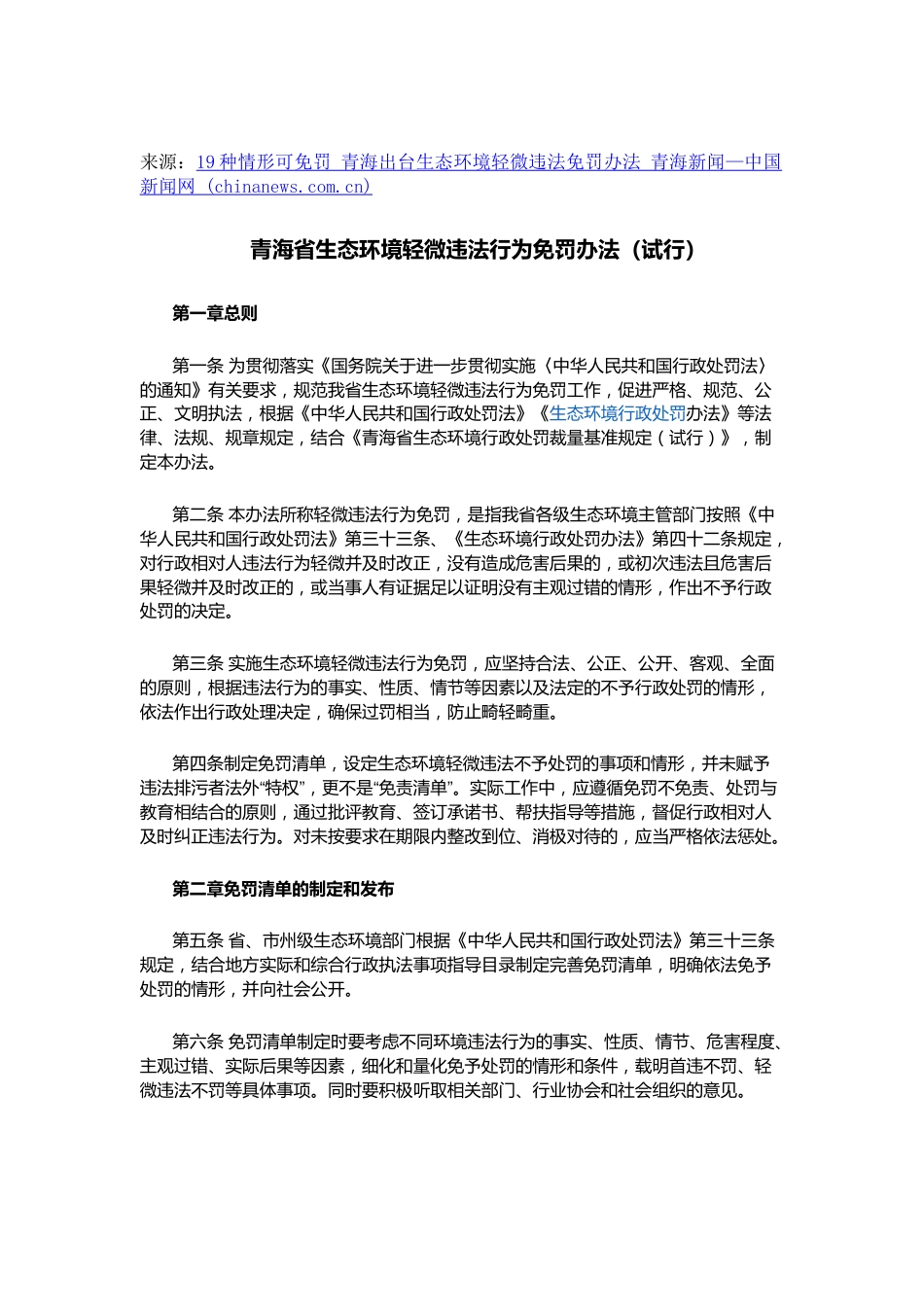 来源：19种情形可免罚 青海出台生态环境轻微违法免罚办法 青海新闻—中国新闻网 (chinanews.com.cn)

青海省生态环境轻微违法行为免罚办法（试行）

第一章总则

第一条 为贯彻落实《国务院关于进一步贯彻实施〈中华人民共和国行政处罚法〉的通知》有关要求，规范我省生态环境轻微违法行为免罚工作，促进严格、规范、公正、文明执法，根据《中华人民共和国行政处罚法》《生态环境行政处罚办法》等法律、法规、规章规定，结合《青海省生态环境行政处罚裁量基准规定（试行）》，制定本办法。

第二条 本办法所称轻微违法行为免罚，是指我省各级生态环境主管部门按照《中华人民共和国行政处罚法》第三十三条、《生态环境行政处罚办法》第四十二条规定，对行政相对人违法行为轻微并及时改正，没有造成危害后果的，或初次违法且危害后果轻微并及时改正的，或当事人有证据足以证明没有主观过错的情形，作出不予行政处罚的决定。

第三条 实施生态环境轻微违法行为免罚，应坚持合法、公正、公开、客观、全面的原则，根据违法行为的事实、性质、情节等因素以及法定的不予行政处罚的情形，依法作出行政处理决定，确保过罚相当，防止畸轻畸重。

第四条制定免罚清单，设定生态环境轻微违法不予处罚的事项和情形，并未赋予违法排污者法外“特权”，更不是“免责清单”。实际工作中，应遵循免罚不免责、处罚与教育相结合的原则，通过批评教育、签订承诺书、帮扶指导等措施，督促行政相对人及时纠正违法行为。对未按要求在期限内整改到位、消极对待的，应当严格依法惩处。

第二章免罚清单的制定和发布

第五条 省、市州级生态环境部门根据《中华人民共和国行政处罚法》第三十三条规定，结合地方实际和综合行政执法事项指导目录制定完善免罚清单，明确依法免予处罚的情形，并向社会公开。

第六条 免罚清单制定时要考虑不同环境违法行为的事实、性质、情节、危害程度、主观过错、实际后果等因素，细化和量化免予处罚的情形和条件，载明首违不罚、轻微违法不罚等具体事项。同时要积极听取相关部门、行业协会和社会组织的意见。